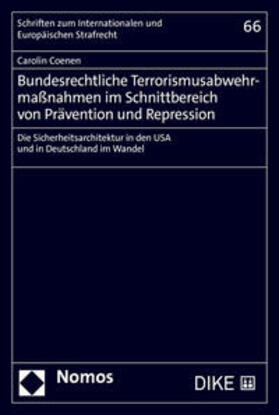 Schriften zum Internationalen und Europäischen Strafrecht

66

Carolin Coenen

Bundesrechtliche Terrorismusabwehrmaßnahmen im Schnittbereich von Prävention und Repression

Die Sicherheitsarchitektur in den USA und in Deutschland im Wandel

Nomos

DIKE